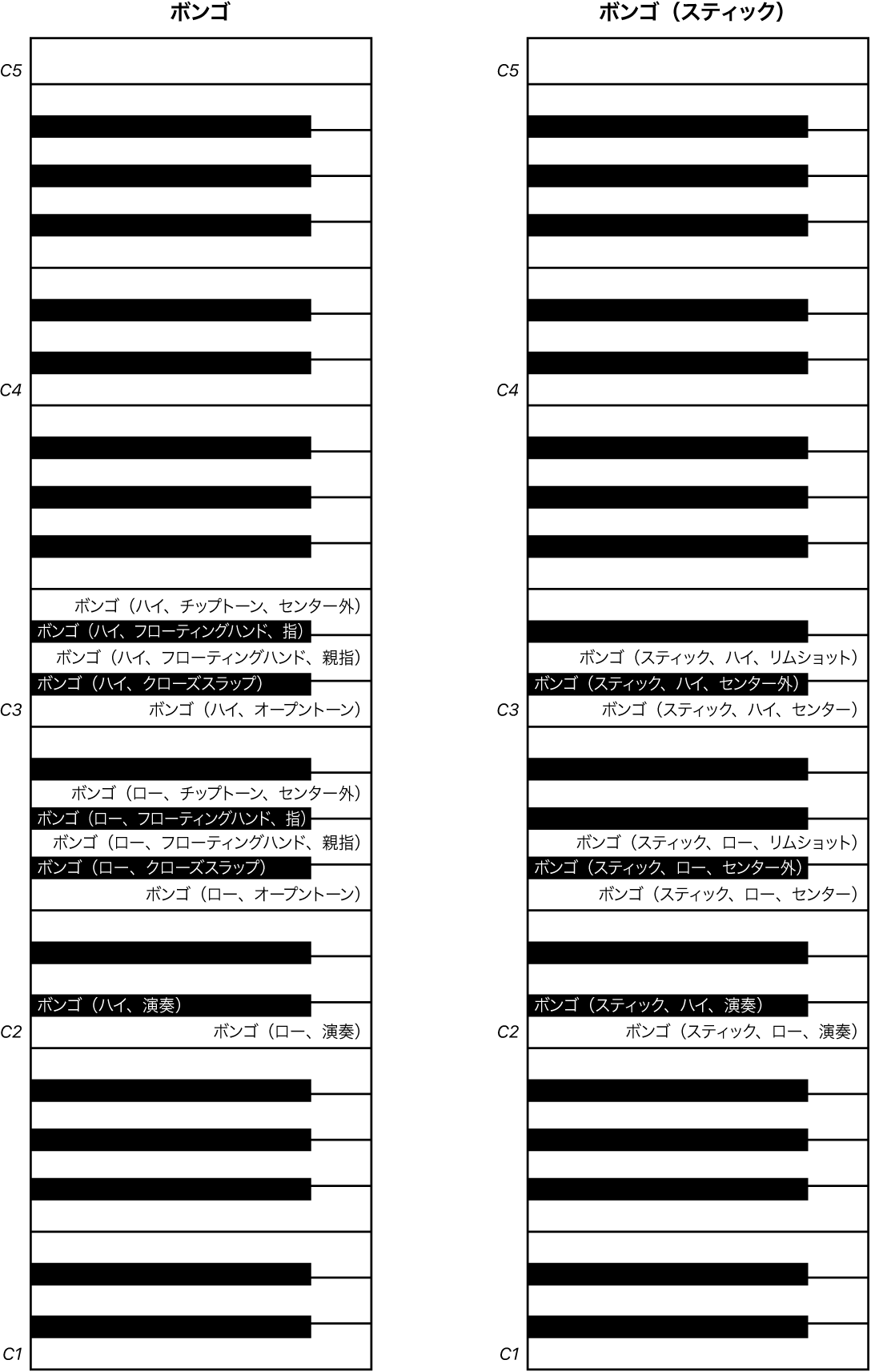 ボンゴ

C5

C4

ボンゴ（ハイ、チップトーン、センター外）
ボンゴ（ハイ、フローティングハンド、指）
ボンゴ（ハイ、フローティングハンド、親指）
ボンゴ（ハイ、クローズスラップ）
C3
ボンゴ（ハイ、オープントーン）

ボンゴ（ロー、チップトーン、センター外）
ボンゴ（ロー、フローティングハンド、指）
ボンゴ（ロー、フローティングハンド、親指）
ボンゴ（ロー、クローズスラップ）
ボンゴ（ロー、オープントーン）

ボンゴ（ハイ、演奏）
C2
ボンゴ（ロー、演奏）

C1

ボンゴ（スティック）

C5

C4

ボンゴ（スティック、ハイ、リムショット）
ボンゴ（スティック、ハイ、センター外）
C3
ボンゴ（スティック、ハイ、センター）

ボンゴ（スティック、ロー、リムショット）
ボンゴ（スティック、ロー、センター外）
ボンゴ（スティック、ロー、センター）

ボンゴ（スティック、ハイ、演奏）
C2
ボンゴ（スティック、ロー、演奏）

C1